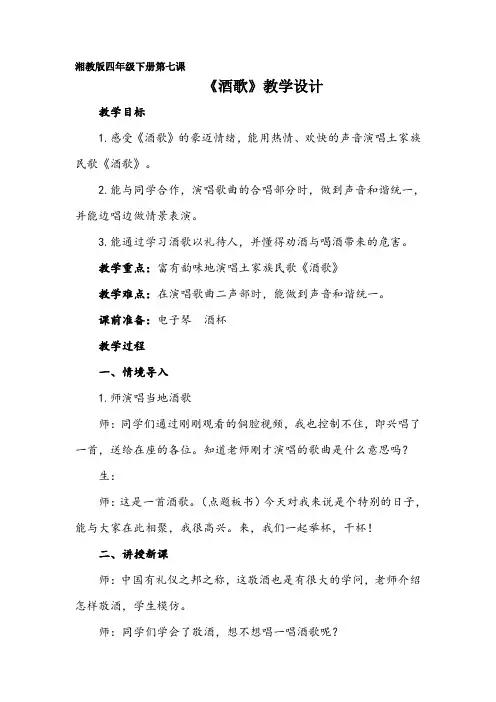 湘教版四年级下册第七课

《酒歌》教学设计

教学目标

1. 感受《酒歌》的豪迈情绪，能用热情、欢快的声音演唱土家族民歌《酒歌》。

2. 能与同学合作，演唱歌曲的合唱部分时，做到声音和谐统一，并能边唱边做情景表演。

3. 能通过学习酒歌以礼待人，并懂得劝酒与喝酒带来的危害。

教学重点：富有韵味地演唱土家族民歌《酒歌》

教学难点：在演唱歌曲二声部时，能做到声音和谐统一。

课前准备：电子琴　酒杯

教学过程

一、情境导入

1. 师演唱当地酒歌

师：同学们通过刚刚观看的侗腔视频，我也控制不住，即兴唱了一首，送给在座的各位。知道老师刚才演唱的歌曲是什么意思吗？

生：

师：这是一首酒歌。（点题板书）今天对我来说是个特别的日子，能与大家在此相聚，我很高兴。来，我们一起举杯，干杯！

二、讲授新课

师：中国有礼仪之邦之称，这敬酒也是有很大的学问，老师介绍怎样敬酒，学生模仿。

师：同学们学会了敬酒，想不想唱一唱酒歌呢？